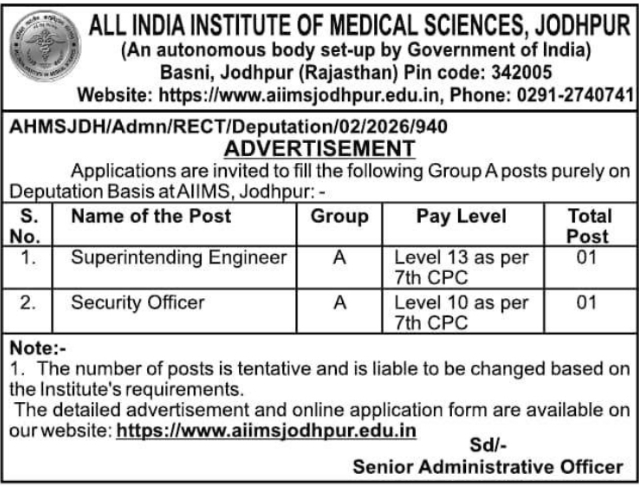 ALL INDIA INSTITUTE OF MEDICAL SCIENCES, JODHPUR
(An autonomous body set-up by Government of India)
Basni, Jodhpur (Rajasthan) Pin code: 342005
Website: https://www.aiimsjodhpur.edu.in, Phone: 0291-2740741

AHMSJDH/Admn/RECT/Deputation/02/2026/940

ADVERTISEMENT

Applications are invited to fill the following Group A posts purely on Deputation Basis at AIIMS, Jodhpur: -

| S. No. | Name of the Post | Group | Pay Level | Total Post |
|---|---|---|---|---|
| 1. | Superintending Engineer | A | Level 13 as per 7th CPC | 01 |
| 2. | Security Officer | A | Level 10 as per 7th CPC | 01 |

Note:-
1. The number of posts is tentative and is liable to be changed based on the Institute's requirements.
The detailed advertisement and online application form are available on our website: https://www.aiimsjodhpur.edu.in

Sd/-
Senior Administrative Officer